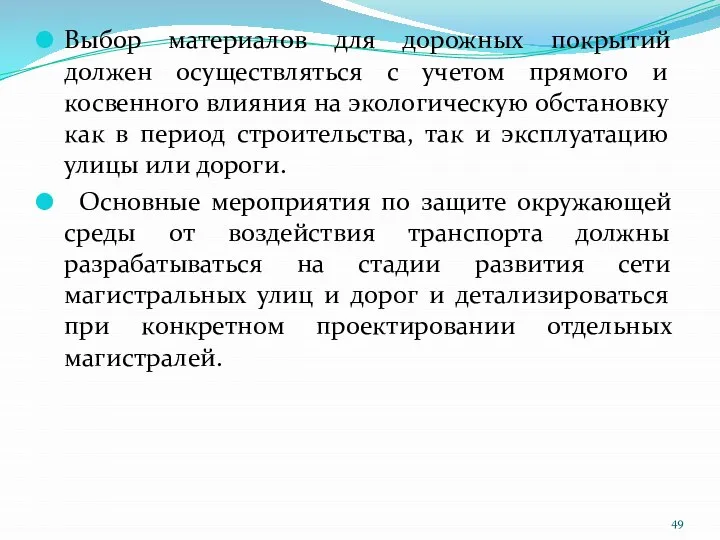 Выбор материалов для дорожных покрытий должен осуществляться с учетом прямого и косвенного влияния на экологическую обстановку как в период строительства, так и эксплуатацию улицы или дороги.

Основные мероприятия по защите окружающей среды от воздействия транспорта должны разрабатываться на стадии развития сети магистральных улиц и дорог и детализироваться при конкретном проектировании отдельных магистралей.

49